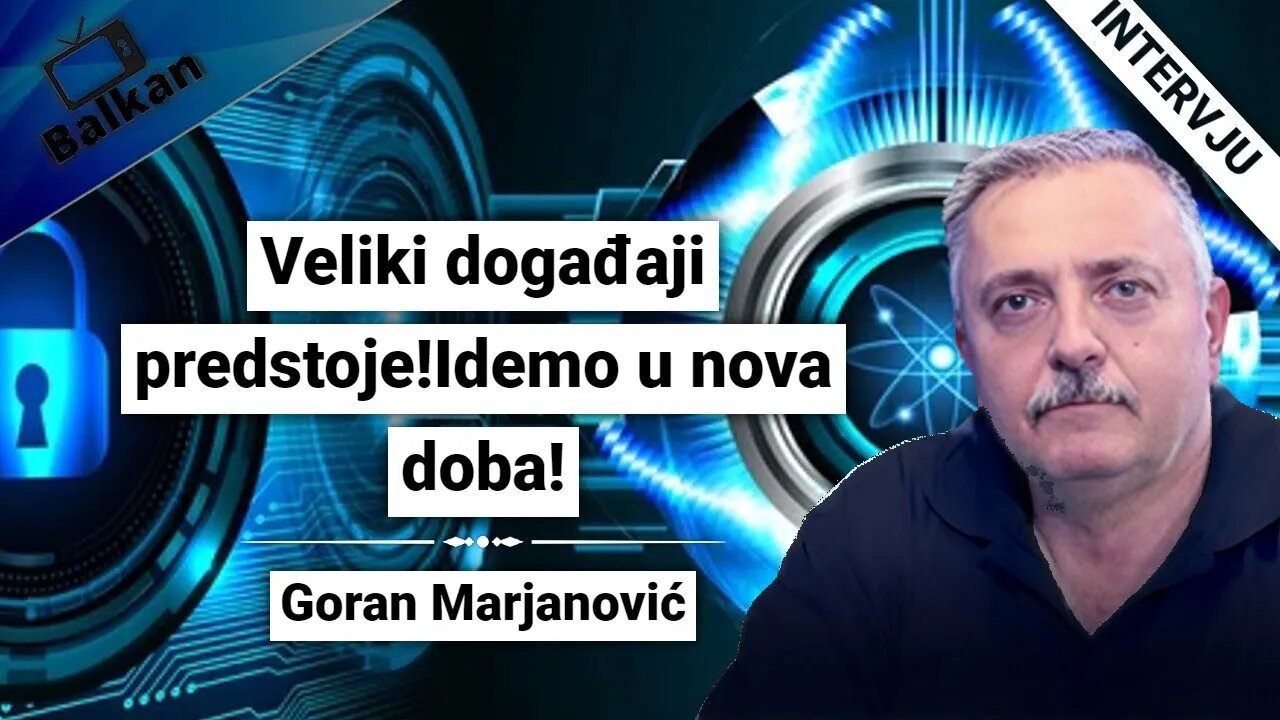 Balkan

INTERVJU

Veliki događaji predstoje!Idemo u nova doba!

Goran Marjanović